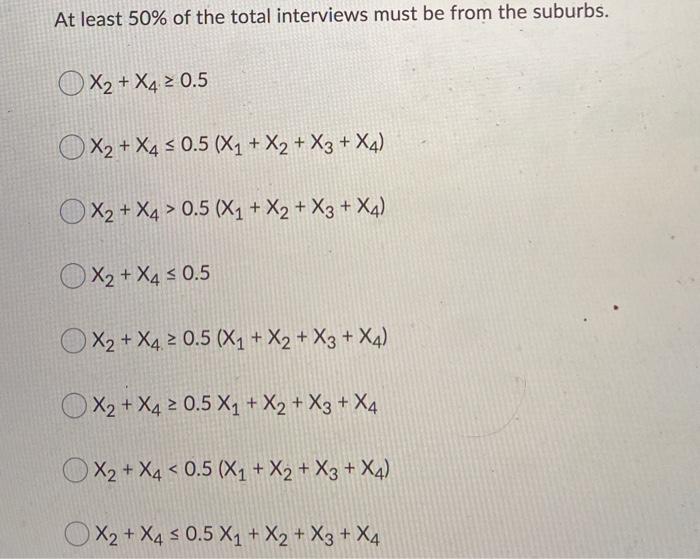 At least 50% of the total interviews must be from the suburbs.

○ $X_2 + X_4 \geq 0.5$

○ $X_2 + X_4 \leq 0.5 (X_1 + X_2 + X_3 + X_4)$

○ $X_2 + X_4 > 0.5 (X_1 + X_2 + X_3 + X_4)$

○ $X_2 + X_4 \leq 0.5$

○ $X_2 + X_4 \geq 0.5 (X_1 + X_2 + X_3 + X_4)$

○ $X_2 + X_4 \geq 0.5 X_1 + X_2 + X_3 + X_4$

○ $X_2 + X_4 < 0.5 (X_1 + X_2 + X_3 + X_4)$

○ $X_2 + X_4 \leq 0.5 X_1 + X_2 + X_3 + X_4$